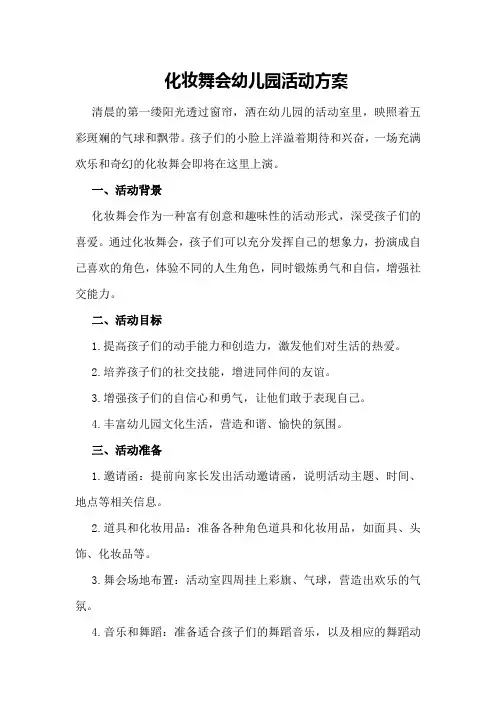 化妆舞会幼儿园活动方案

清晨的第一缕阳光透过窗帘，洒在幼儿园的活动室里，映照着五彩斑斓的气球和飘带。孩子们的小脸上洋溢着期待和兴奋，一场充满欢乐和奇幻的化妆舞会即将在这里上演。

一、活动背景

化妆舞会作为一种富有创意和趣味性的活动形式，深受孩子们的喜爱。通过化妆舞会，孩子们可以充分发挥自己的想象力，扮演成自己喜欢的角色，体验不同的人生角色，同时锻炼勇气和自信，增强社交能力。

二、活动目标

1.提高孩子们的动手能力和创造力，激发他们对生活的热爱。

2.培养孩子们的社交技能，增进同伴间的友谊。

3.增强孩子们的自信心和勇气，让他们敢于表现自己。

4.丰富幼儿园文化生活，营造和谐、愉快的氛围。

三、活动准备

1.邀请函：提前向家长发出活动邀请函，说明活动主题、时间、地点等相关信息。

2.道具和化妆用品：准备各种角色道具和化妆用品，如面具、头饰、化妆品等。

3.舞会场地布置：活动室四周挂上彩旗、气球，营造出欢乐的气氛。

4.音乐和舞蹈：准备适合孩子们的舞蹈音乐，以及相应的舞蹈动